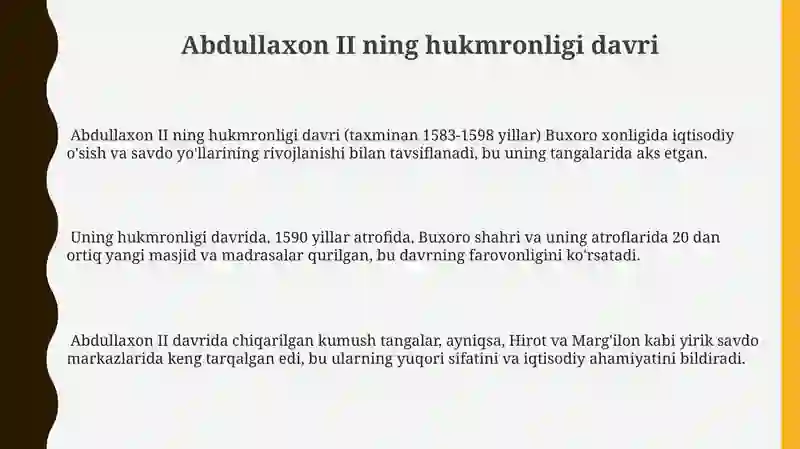 Abdullaxon II ning hukmronligi davri

Abdullaxon II ning hukmronligi davri (taxminan 1583-1598 yillar) Buxoro xonligida iqtisodiy o'sish va savdo yo'llarining rivojlanishi bilan tavsiflanadi, bu uning tangalarida aks etgan.

Uning hukmronligi davrida, 1590 yillar atrofida, Buxoro shahri va uning atroflarida 20 dan ortiq yangi masjid va madrasalar qurilgan, bu davrning farovonligini ko'rsatadi.

Abdullaxon II davrida chiqarilgan kumush tangalar, ayniqsa, Hirot va Marg'ilon kabi yirik savdo markazlarida keng tarqalgan edi, bu ularning yuqori sifatini va iqtisodiy ahamiyatini bildiradi.